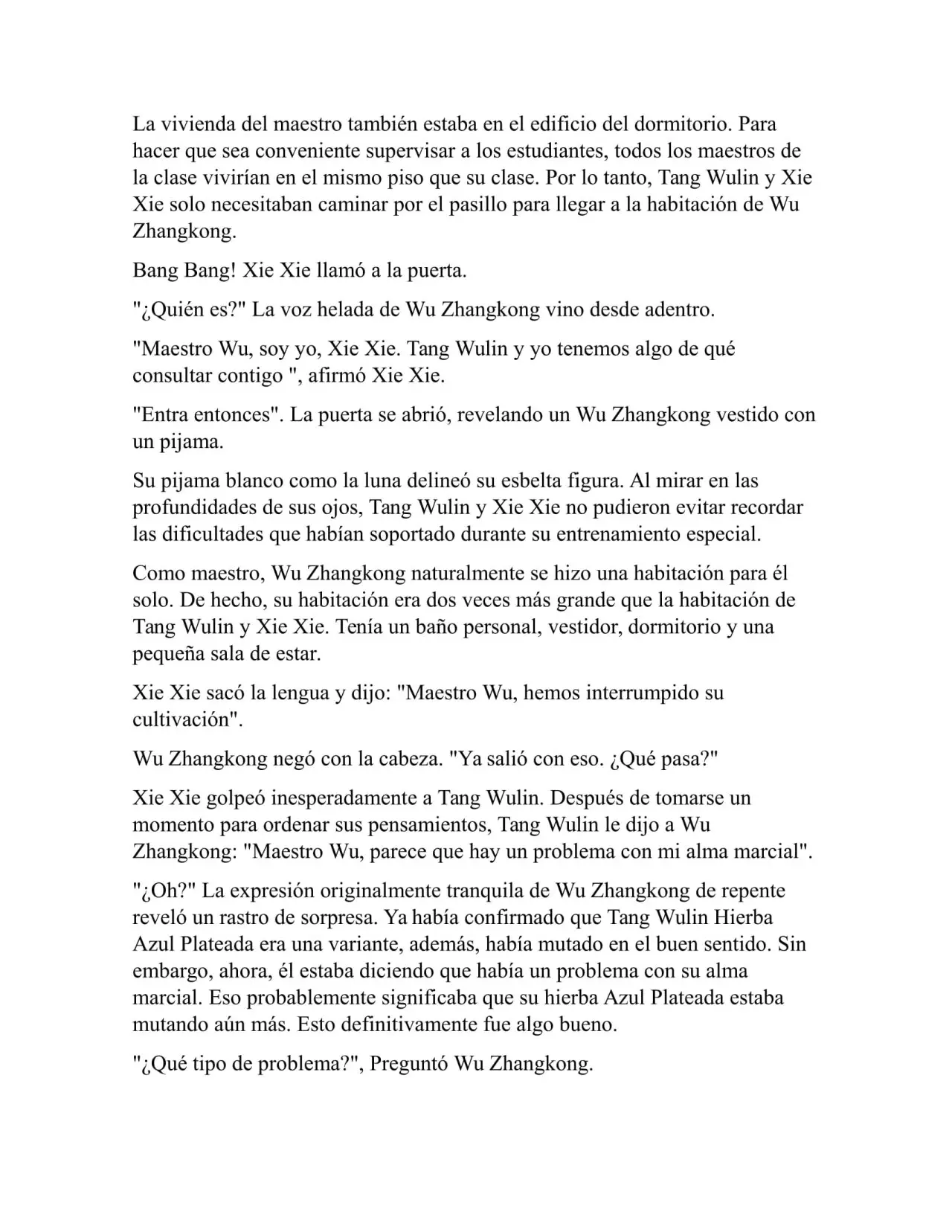 La vivienda del maestro también estaba en el edificio del dormitorio. Para hacer que sea conveniente supervisar a los estudiantes, todos los maestros de la clase vivirían en el mismo piso que su clase. Por lo tanto, Tang Wulin y Xie Xie solo necesitaban caminar por el pasillo para llegar a la habitación de Wu Zhangkong.

Bang Bang! Xie Xie llamó a la puerta.

"¿Quién es?" La voz helada de Wu Zhangkong vino desde adentro.

"Maestro Wu, soy yo, Xie Xie. Tang Wulin y yo tenemos algo de qué consultar contigo ", afirmó Xie Xie.

"Entra entonces". La puerta se abrió, revelando un Wu Zhangkong vestido con un pijama.

Su pijama blanco como la luna delineó su esbelta figura. Al mirar en las profundidades de sus ojos, Tang Wulin y Xie Xie no pudieron evitar recordar las dificultades que habían soportado durante su entrenamiento especial.

Como maestro, Wu Zhangkong naturalmente se hizo una habitación para él solo. De hecho, su habitación era dos veces más grande que la habitación de Tang Wulin y Xie Xie. Tenía un baño personal, vestidor, dormitorio y una pequeña sala de estar.

Xie Xie sacó la lengua y dijo: "Maestro Wu, hemos interrumpido su cultivación".

Wu Zhangkong negó con la cabeza. "Ya salió con eso. ¿Qué pasa?"

Xie Xie golpeó inesperadamente a Tang Wulin. Después de tomarse un momento para ordenar sus pensamientos, Tang Wulin le dijo a Wu Zhangkong: "Maestro Wu, parece que hay un problema con mi alma marcial".

"¿Oh?" La expresión originalmente tranquila de Wu Zhangkong de repente reveló un rastro de sorpresa. Ya había confirmado que Tang Wulin Hierba Azul Plateada era una variante, además, había mutado en el buen sentido. Sin embargo, ahora, él estaba diciendo que había un problema con su alma marcial. Eso probablemente significaba que su hierba Azul Plateada estaba mutando aún más. Esto definitivamente fue algo bueno.

"¿Qué tipo de problema?", Preguntó Wu Zhangkong.